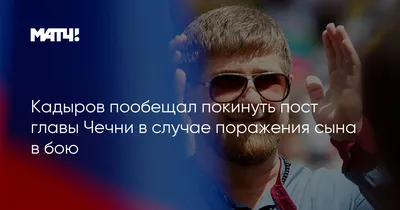 МАТЧ!

Кадыров пообещал покинуть пост главы Чечни в случае поражения сына в бою